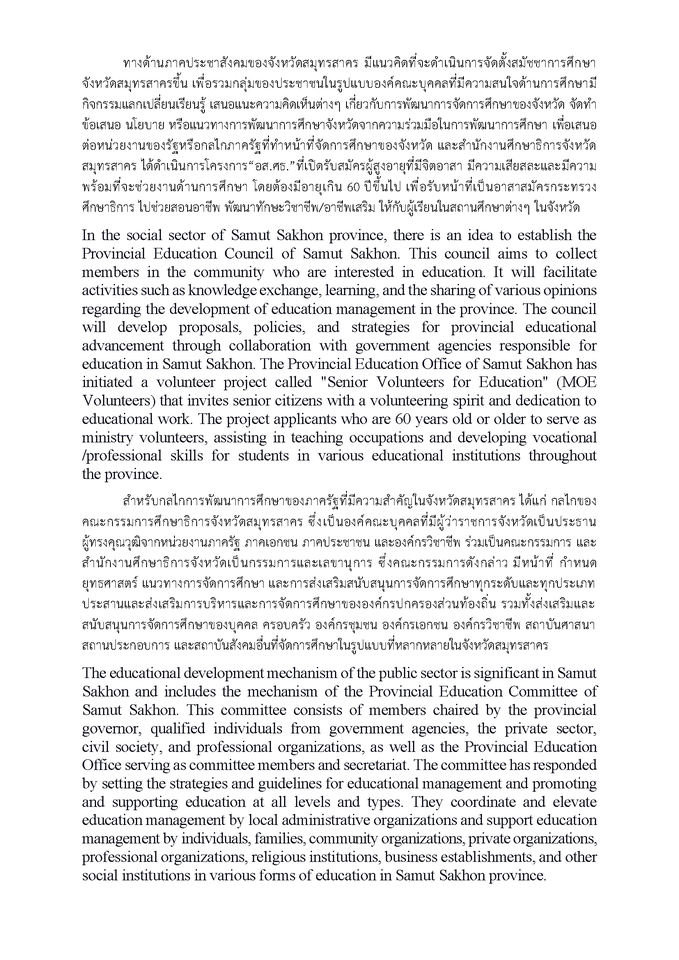 ทางด้านภาคประชาสังคมของจังหวัดสมุทรสาคร มีแนวคิดที่จะดำเนินการจัดตั้งสมัชชาการศึกษาจังหวัดสมุทรสาครขึ้น เพื่อรวมกลุ่มของประชาชนในรูปแบบองค์คณะบุคคลที่มีความสนใจด้านการศึกษามีกิจกรรมแลกเปลี่ยนเรียนรู้ เสนอแนะความคิดเห็นต่างๆ เกี่ยวกับการพัฒนาการจัดการศึกษาของจังหวัด จัดทำข้อเสนอ นโยบาย หรือแนวทางการพัฒนาการศึกษาจังหวัดจากความร่วมมือในการพัฒนาการศึกษา เพื่อเสนอต่อหน่วยงานของรัฐหรือกลไกภาครัฐที่ทำหน้าที่จัดการศึกษาของจังหวัด และสำนักงานศึกษาธิการจังหวัดสมุทรสาคร ได้ดำเนินการโครงการ“อส.ศธ.”ที่เปิดรับสมัครผู้สูงอายุที่มีจิตอาสา มีความเสียสละและมีความพร้อมที่จะช่วยงานด้านการศึกษา โดยต้องมีอายุเกิน 60 ปีขึ้นไป เพื่อรับหน้าที่เป็นอาสาสมัครกระทรวงศึกษาธิการ ไปช่วยสอนอาชีพ พัฒนาทักษะวิชาชีพ/อาชีพเสริม ให้กับผู้เรียนในสถานศึกษาต่างๆ ในจังหวัด

In the social sector of Samut Sakhon province, there is an idea to establish the Provincial Education Council of Samut Sakhon. This council aims to collect members in the community who are interested in education. It will facilitate activities such as knowledge exchange, learning, and the sharing of various opinions regarding the development of education management in the province. The council will develop proposals, policies, and strategies for provincial educational advancement through collaboration with government agencies responsible for education in Samut Sakhon. The Provincial Education Office of Samut Sakhon has initiated a volunteer project called "Senior Volunteers for Education" (MOE Volunteers) that invites senior citizens with a volunteering spirit and dedication to educational work. The project applicants who are 60 years old or older to serve as ministry volunteers, assisting in teaching occupations and developing vocational /professional skills for students in various educational institutions throughout the province.

สำหรับกลไกการพัฒนาการศึกษาของภาครัฐที่มีความสำคัญในจังหวัดสมุทรสาคร ได้แก่ กลไกของคณะกรรมการศึกษาธิการจังหวัดสมุทรสาคร ซึ่งเป็นองค์คณะบุคคลที่มีผู้ว่าราชการจังหวัดเป็นประธาน ผู้ทรงคุณวุฒิจากหน่วยงานภาครัฐ ภาคเอกชน ภาคประชาชน และองค์กรวิชาชีพ ร่วมเป็นคณะกรรมการ และสำนักงานศึกษาธิการจังหวัดเป็นกรรมการและเลขานุการ ซึ่งคณะกรรมการดังกล่าว มีหน้าที่ กำหนดยุทธศาสตร์ แนวทางการจัดการศึกษา และการส่งเสริมสนับสนุนการจัดการศึกษาทุกระดับและทุกประเภท ประสานและส่งเสริมการบริหารและการจัดการศึกษาขององค์กรปกครองส่วนท้องถิ่น รวมทั้งส่งเสริมและสนับสนุนการจัดการศึกษาของบุคคล ครอบครัว องค์กรชุมชน องค์กรเอกชน องค์กรวิชาชีพ สถาบันศาสนา สถานประกอบการ และสถาบันสังคมอื่นที่จัดการศึกษาในรูปแบบที่หลากหลายในจังหวัดสมุทรสาคร

The educational development mechanism of the public sector is significant in Samut Sakhon and includes the mechanism of the Provincial Education Committee of Samut Sakhon. This committee consists of members chaired by the provincial governor, qualified individuals from government agencies, the private sector, civil society, and professional organizations, as well as the Provincial Education Office serving as committee members and secretariat. The committee has responded by setting the strategies and guidelines for educational management and promoting and supporting education at all levels and types. They coordinate and elevate education management by local administrative organizations and support education management by individuals, families, community organizations, private organizations, professional organizations, religious institutions, business establishments, and other social institutions in various forms of education in Samut Sakhon province.